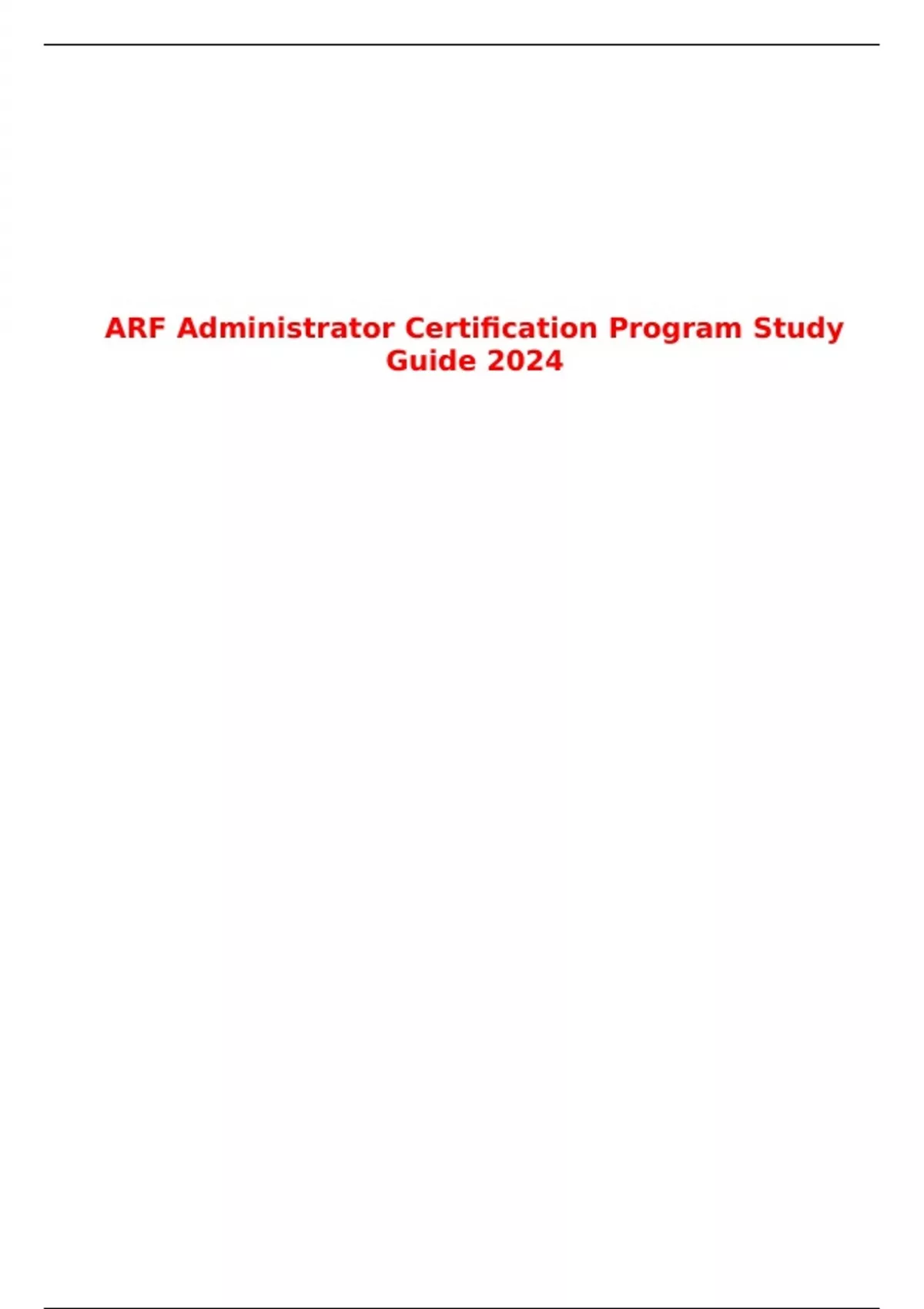 ARF Administrator Certification Program Study Guide 2024